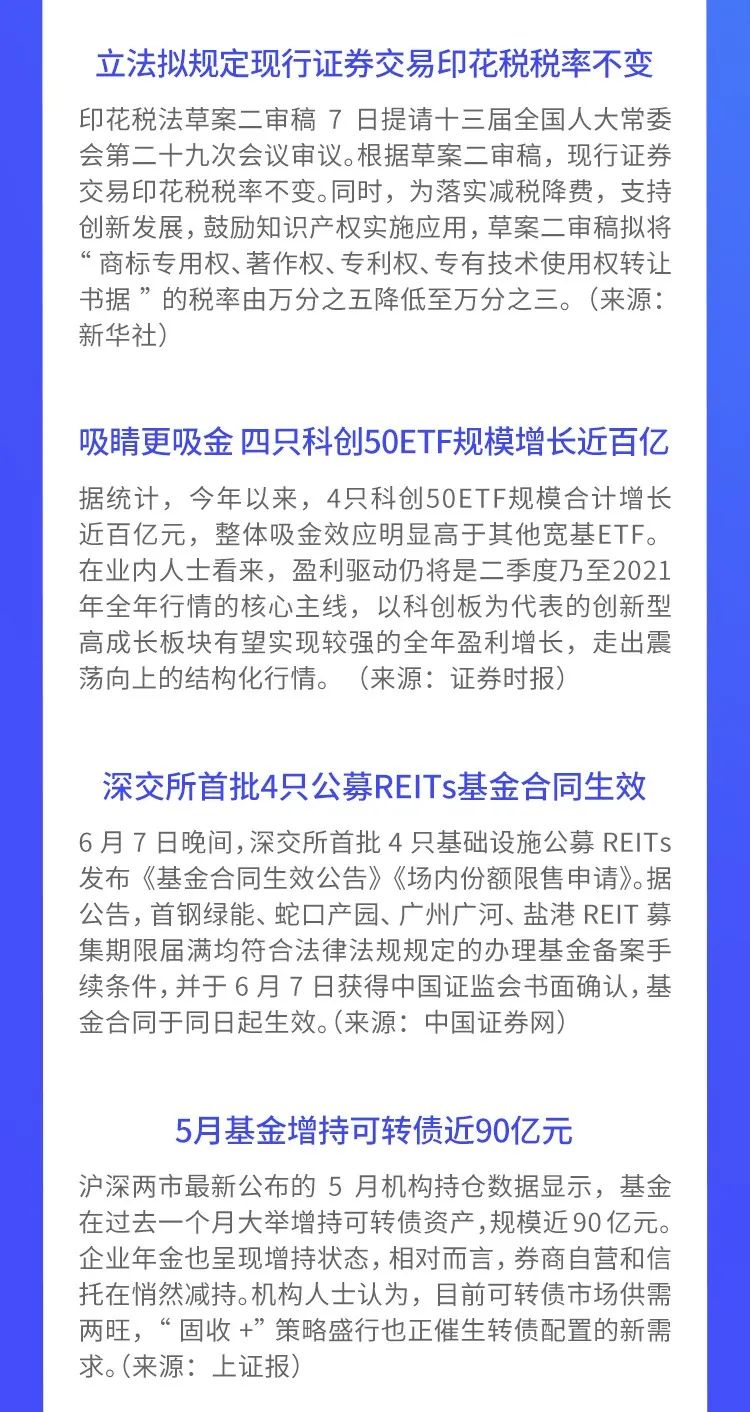 立法拟规定现行证券交易印花税税率不变

印花税法草案二审稿7日提请十三届全国人大常委会第二十九次会议审议。根据草案二审稿，现行证券交易印花税税率不变。同时，为落实减税降费，支持创新发展，鼓励知识产权实施应用，草案二审稿拟将“商标专用权、著作权、专利权、专有技术使用权转让书据”的税率由万分之五降低至万分之三。（来源：新华社）

吸睛更吸金 四只科创50ETF规模增长近百亿

据统计，今年以来，4只科创50ETF规模合计增长近百亿元，整体吸金效应明显高于其他宽基ETF。在业内人士看来，盈利驱动仍将是二季度乃至2021年全年行情的核心主线，以科创板为代表的创新型高成长板块有望实现较强的全年盈利增长，走出震荡向上的结构化行情。（来源：证券时报）

深交所首批4只公募REITs基金合同生效

6月7日晚间，深交所首批4只基础设施公募REITs发布《基金合同生效公告》《场内份额限售申请》。据公告，首钢绿能、蛇口产园、广州广河、盐港REIT募集期限届满均符合法律法规规定的办理基金备案手续条件，并于6月7日获得中国证监会书面确认，基金合同于同日起生效。（来源：中国证券网）

5月基金增持可转债近90亿元

沪深两市最新公布的5月机构持仓数据显示，基金在过去一个月大举增持可转债资产，规模近90亿元。企业年金也呈现增持状态，相对而言，券商自营和信托在悄然减持。机构人士认为，目前可转债市场供需两旺，“固收+”策略盛行也正催生转债配置的新需求。（来源：上证报）